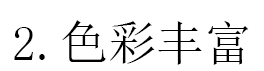 2. 色彩丰富